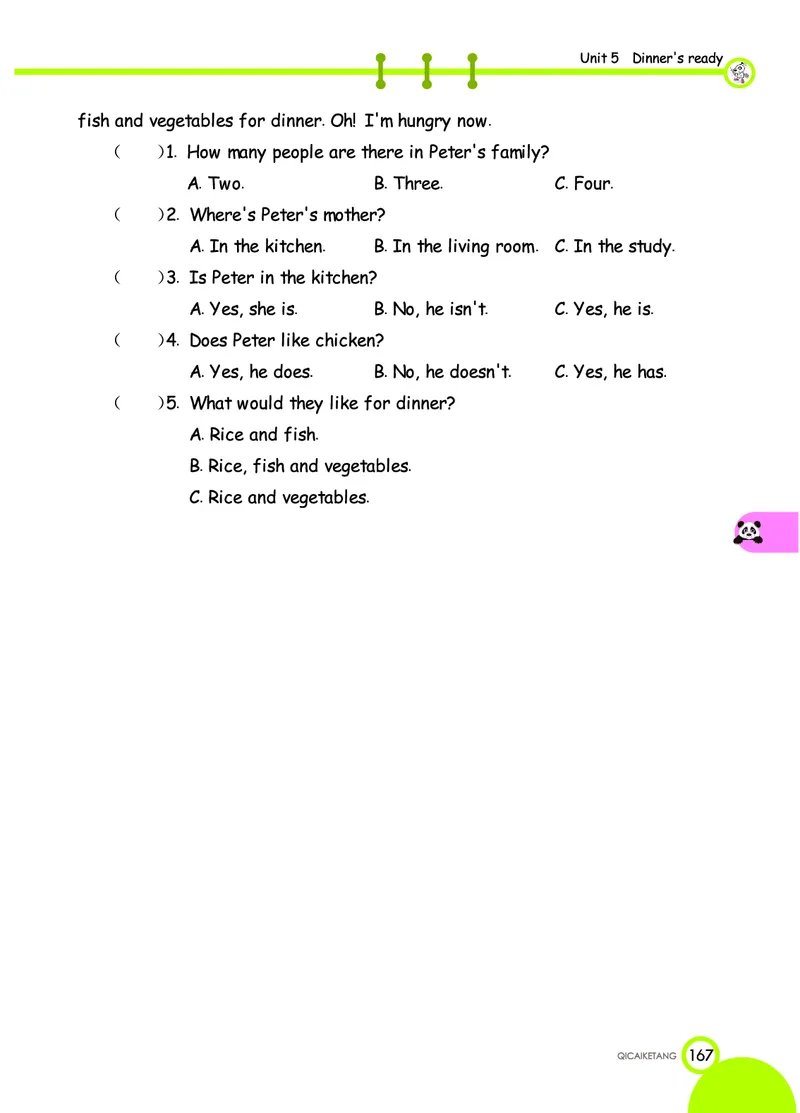 Unit 5 Dinner's ready

fish and vegetables for dinner. Oh! I'm hungry now.

( )1. How many people are there in Peter's family?

A. Two. B. Three. C. Four.

( )2. Where's Peter's mother?

A. In the kitchen. B. In the living room. C. In the study.

( )3. Is Peter in the kitchen?

A. Yes, she is. B. No, he isn't. C. Yes, he is.

( )4. Does Peter like chicken?

A. Yes, he does. B. No, he doesn't. C. Yes, he has.

( )5. What would they like for dinner?

A. Rice and fish.

B. Rice, fish and vegetables.

C. Rice and vegetables.

QICAIKETANG 167